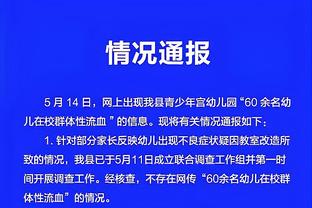 情况通报

5 月 14 日，网上出现我县青少年宫幼儿园“60 余名幼儿在校群体性流血 ”的信息。现将有关情况通报如下：

1. 针对部分家长反映幼儿出现不良症状疑因教室改造所致的情况，我县已于5月11日成立联合调查工作组并第一时间开展调查工作。经核查，不存在网传“60余名幼儿在校群体性流血”的情况。